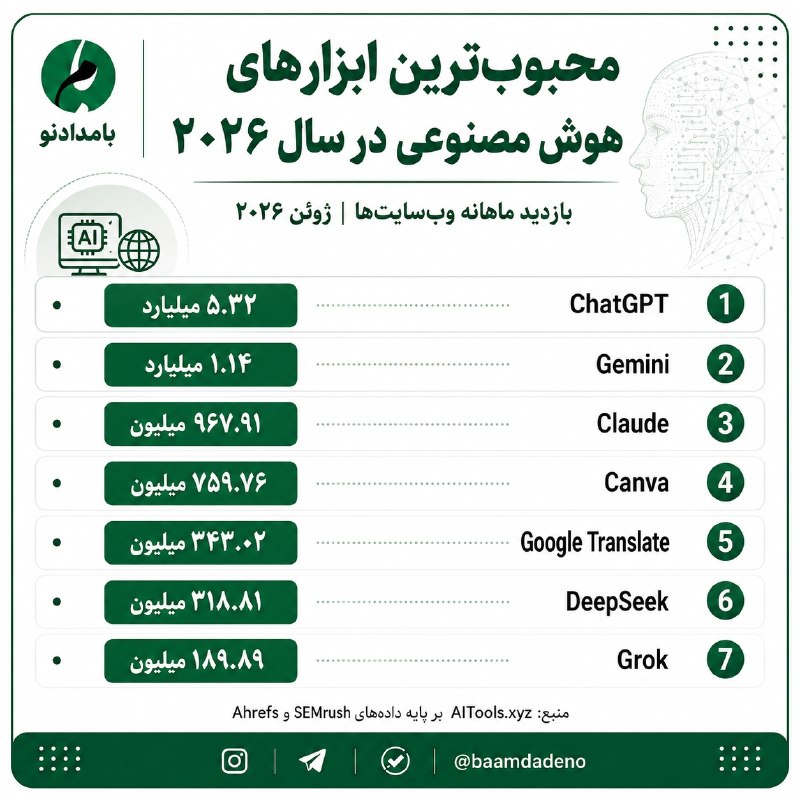 بامدادنو

محبوب‌ترین ابزارهای هوش مصنوعی در سال ۲۰۲۶

بازدید ماهانه وب‌سایت‌ها | ژوئن ۲۰۲۶

AI

| | | |
|---|---|---|
| 1 | ChatGPT | ۵.۳۲ میلیارد |
| 2 | Gemini | ۱.۱۴ میلیارد |
| 3 | Claude | ۹۶۷.۹۱ میلیون |
| 4 | Canva | ۷۵۹.۷۶ میلیون |
| 5 | Google Translate | ۳۴۳.۰۲ میلیون |
| 6 | DeepSeek | ۳۱۸.۸۱ میلیون |
| 7 | Grok | ۱۸۹.۸۹ میلیون |

منبع: AITools.xyz بر پایه داده‌های SEMrush و Ahrefs

@baamdadeno